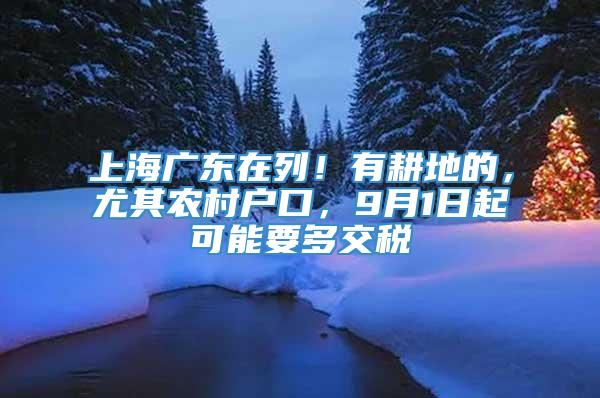 上海广东在列！有耕地的，尤其农村户口，9月1日起可能要多交税